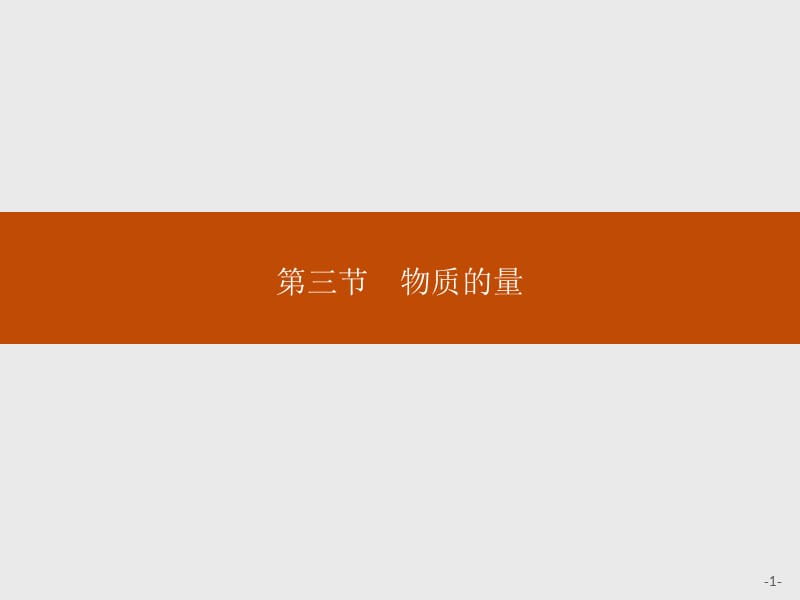 第三节　物质的量

-1-